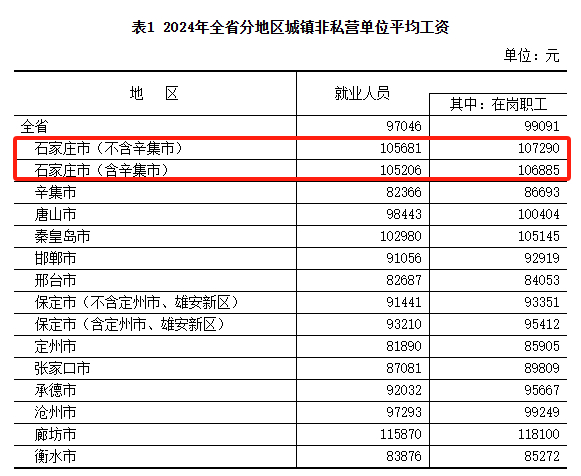 表1 2024年全省分地区城镇非私营单位平均工资

单位：元

| 地　　区 | 就业人员 | 其中：在岗职工 |
|---|---|---|
| 全省 | 97046 | 99091 |
| 石家庄市（不含辛集市） | 105681 | 107290 |
| 石家庄市（含辛集市） | 105206 | 106885 |
| 辛集市 | 82366 | 86693 |
| 唐山市 | 98443 | 100404 |
| 秦皇岛市 | 102980 | 105145 |
| 邯郸市 | 91056 | 92919 |
| 邢台市 | 82687 | 84053 |
| 保定市（不含定州市、雄安新区） | 91441 | 93351 |
| 保定市（含定州市、雄安新区） | 93210 | 95412 |
| 定州市 | 81890 | 85905 |
| 张家口市 | 87081 | 89809 |
| 承德市 | 92032 | 95667 |
| 沧州市 | 97293 | 99249 |
| 廊坊市 | 115870 | 118100 |
| 衡水市 | 83876 | 85272 |